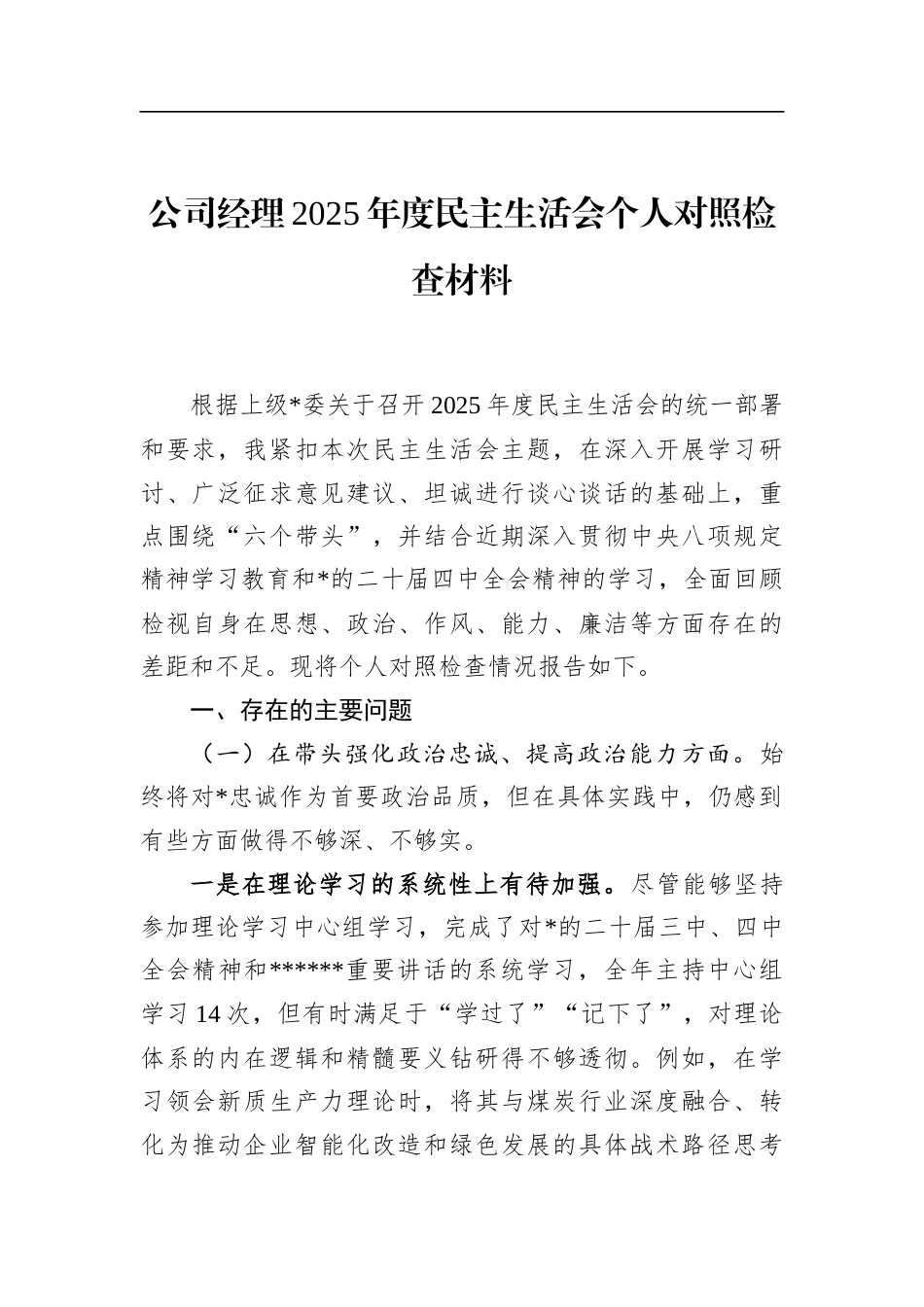 公司经理2025年度民主生活会个人对照检查材料

根据上级*委关于召开2025年度民主生活会的统一部署和要求，我紧扣本次民主生活会主题，在深入开展学习研讨、广泛征求意见建议、坦诚进行谈心谈话的基础上，重点围绕“六个带头”，并结合近期深入贯彻中央八项规定精神学习教育和*的二十届四中全会精神的学习，全面回顾检视自身在思想、政治、作风、能力、廉洁等方面存在的差距和不足。现将个人对照检查情况报告如下。

一、存在的主要问题

（一）在带头强化政治忠诚、提高政治能力方面。始终将对*忠诚作为首要政治品质，但在具体实践中，仍感到有些方面做得不够深、不够实。

一是在理论学习的系统性上有待加强。尽管能够坚持参加理论学习中心组学习，完成了对*的二十届三中、四中全会精神和******重要讲话的系统学习，全年主持中心组学习14次，但有时满足于“学过了”“记下了”，对理论体系的内在逻辑和精髓要义钻研得不够透彻。例如，在学习领会新质生产力理论时，将其与煤炭行业深度融合、转化为推动企业智能化改造和绿色发展的具体战术路径思考